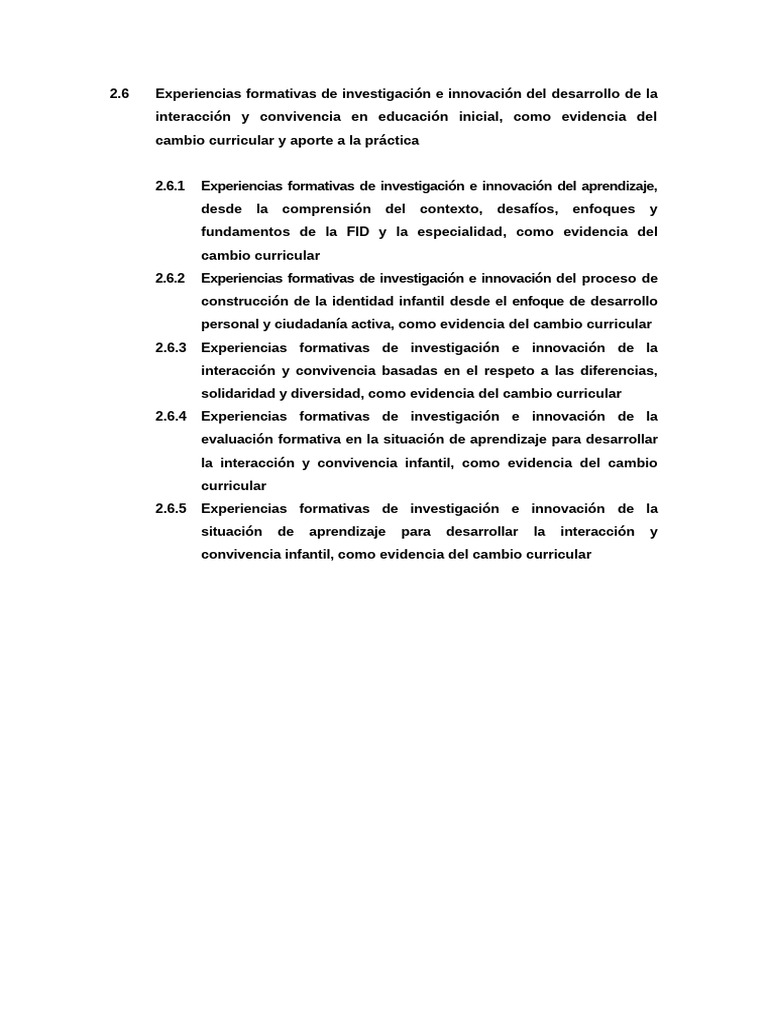 2.6 Experiencias formativas de investigación e innovación del desarrollo de la interacción y convivencia en educación inicial, como evidencia del cambio curricular y aporte a la práctica

2.6.1 Experiencias formativas de investigación e innovación del aprendizaje, desde la comprensión del contexto, desafíos, enfoques y fundamentos de la FID y la especialidad, como evidencia del cambio curricular

2.6.2 Experiencias formativas de investigación e innovación del proceso de construcción de la identidad infantil desde el enfoque de desarrollo personal y ciudadanía activa, como evidencia del cambio curricular

2.6.3 Experiencias formativas de investigación e innovación de la interacción y convivencia basadas en el respeto a las diferencias, solidaridad y diversidad, como evidencia del cambio curricular

2.6.4 Experiencias formativas de investigación e innovación de la evaluación formativa en la situación de aprendizaje para desarrollar la interacción y convivencia infantil, como evidencia del cambio curricular

2.6.5 Experiencias formativas de investigación e innovación de la situación de aprendizaje para desarrollar la interacción y convivencia infantil, como evidencia del cambio curricular